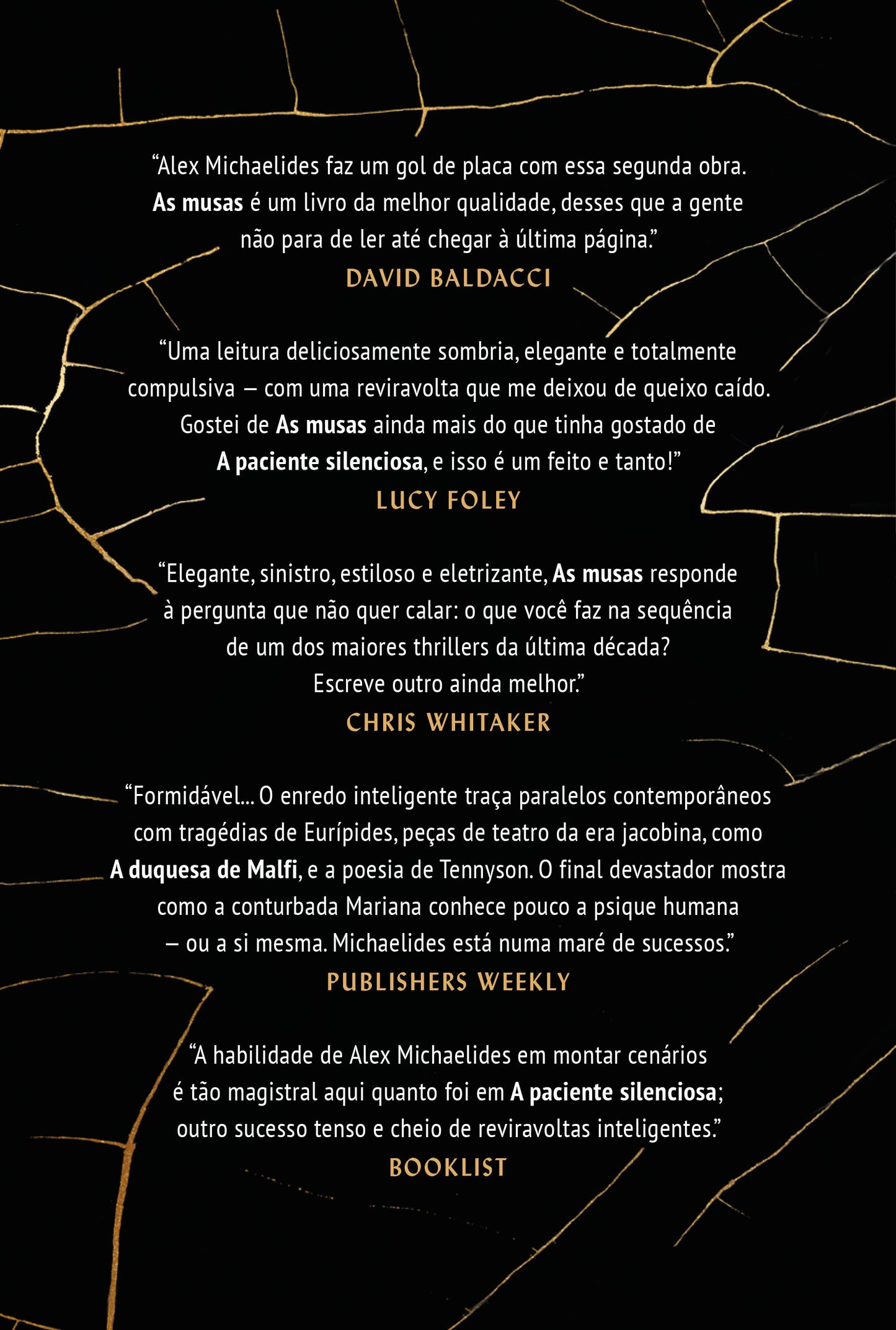 “Alex Michaelides faz um gol de placa com essa segunda obra. As musas é um livro da melhor qualidade, desses que a gente não para de ler até chegar à última página.”
DAVID BALDACCI

“Uma leitura deliciosamente sombria, elegante e totalmente compulsiva – com uma reviravolta que me deixou de queixo caído. Gostei de As musas ainda mais do que tinha gostado de A paciente silenciosa, e isso é um feito e tanto!”
LUCY FOLEY

“Elegante, sinistro, estiloso e eletrizante, As musas responde à pergunta que não quer calar: o que você faz na sequência de um dos maiores thrillers da última década? Escreve outro ainda melhor.”
CHRIS WHITAKER

“Formidável... O enredo inteligente traça paralelos contemporâneos com tragédias de Eurípides, peças de teatro da era jacobina, como A duquesa de Malfi, e a poesia de Tennyson. O final devastador mostra como a conturbada Mariana conhece pouco a psique humana – ou a si mesma. Michaelides está numa maré de sucessos.”
PUBLISHERS WEEKLY

“A habilidade de Alex Michaelides em montar cenários é tão magistral aqui quanto foi em A paciente silenciosa; outro sucesso tenso e cheio de reviravoltas inteligentes.”
BOOKLIST